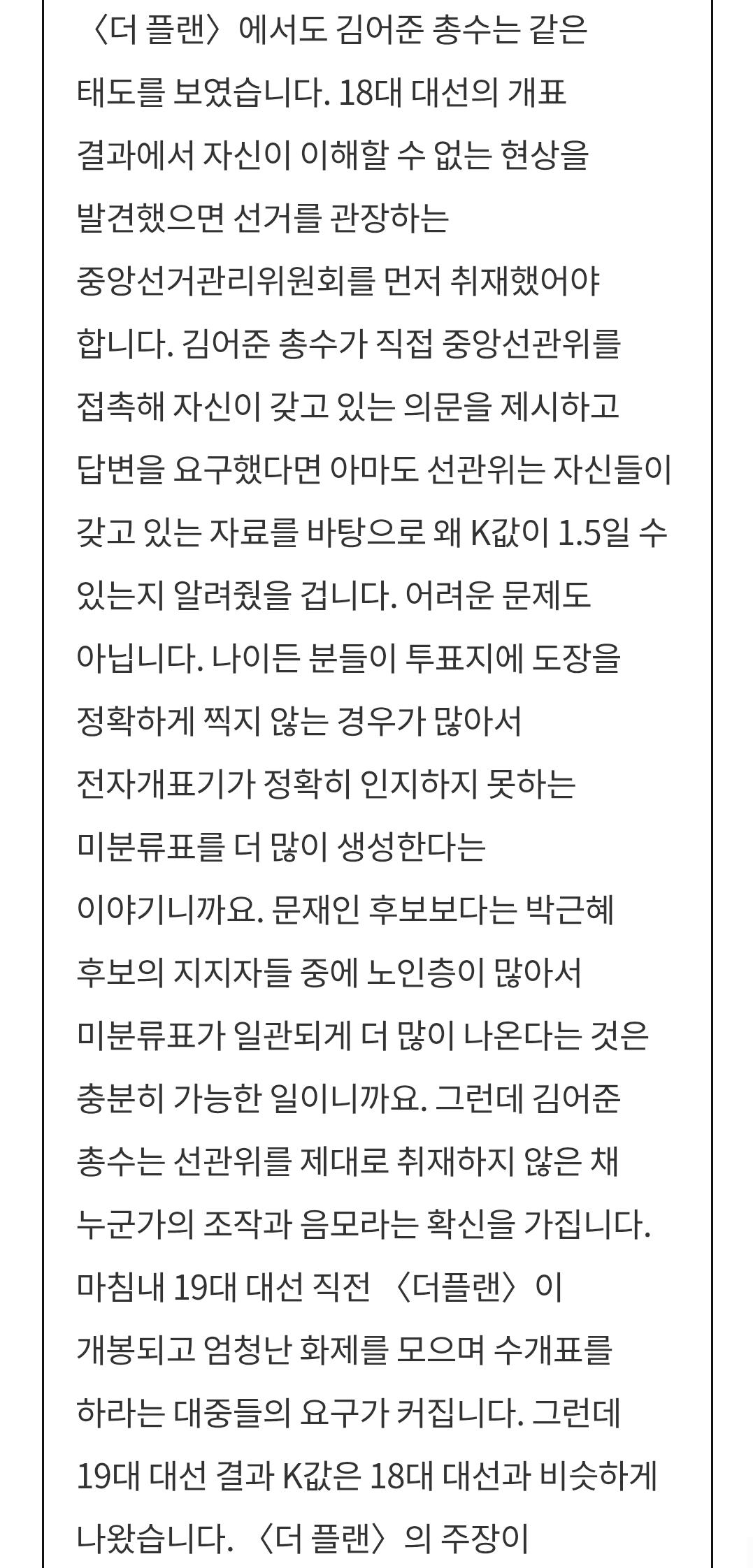 〈더 플랜〉에서도 김어준 총수는 같은 태도를 보였습니다. 18대 대선의 개표 결과에서 자신이 이해할 수 없는 현상을 발견했으면 선거를 관장하는 중앙선거관리위원회를 먼저 취재했어야 합니다. 김어준 총수가 직접 중앙선관위를 접촉해 자신이 갖고 있는 의문을 제시하고 답변을 요구했다면 아마도 선관위는 자신들이 갖고 있는 자료를 바탕으로 왜 K값이 1.5일 수 있는지 알려줬을 겁니다. 어려운 문제도 아닙니다. 나이든 분들이 투표지에 도장을 정확하게 찍지 않는 경우가 많아서 전자개표기가 정확히 인지하지 못하는 미분류표를 더 많이 생성한다는 이야기니까요. 문재인 후보보다는 박근혜 후보의 지지자들 중에 노인층이 많아서 미분류표가 일관되게 더 많이 나온다는 것은 충분히 가능한 일이니까요. 그런데 김어준 총수는 선관위를 제대로 취재하지 않은 채 누군가의 조작과 음모라는 확신을 가집니다. 마침내 19대 대선 직전 〈더플랜〉이 개봉되고 엄청난 화제를 모으며 수개표를 하라는 대중들의 요구가 커집니다. 그런데 19대 대선 결과 K값은 18대 대선과 비슷하게 나왔습니다. 〈더 플랜〉의 주장이